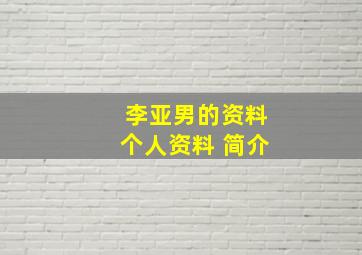 李亚男的资料
个人资料 简介